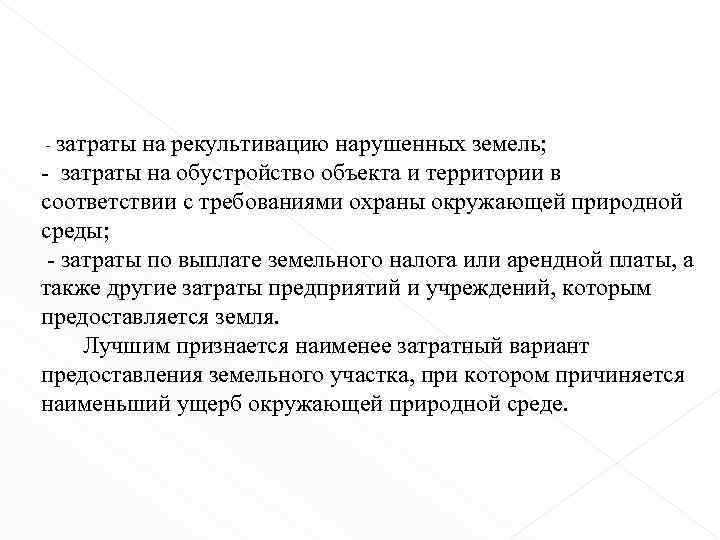 - затраты на рекультивацию нарушенных земель;
- затраты на обустройство объекта и территории в соответствии с требованиями охраны окружающей природной среды;
- затраты по выплате земельного налога или арендной платы, а также другие затраты предприятий и учреждений, которым предоставляется земля.

Лучшим признается наименее затратный вариант предоставления земельного участка, при котором причиняется наименьший ущерб окружающей природной среде.